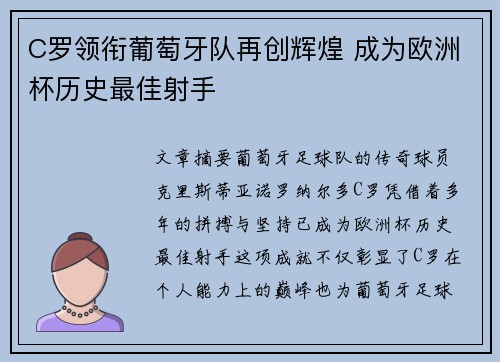 C罗领衔葡萄牙队再创辉煌 成为欧洲杯历史最佳射手

文章摘要葡萄牙足球队的传奇球员克里斯蒂亚诺罗纳尔多C罗凭借着多年的拼搏与坚持已成为欧洲杯历史最佳射手这项成就不仅彰显了C罗在个人能力上的巅峰也为葡萄牙足球